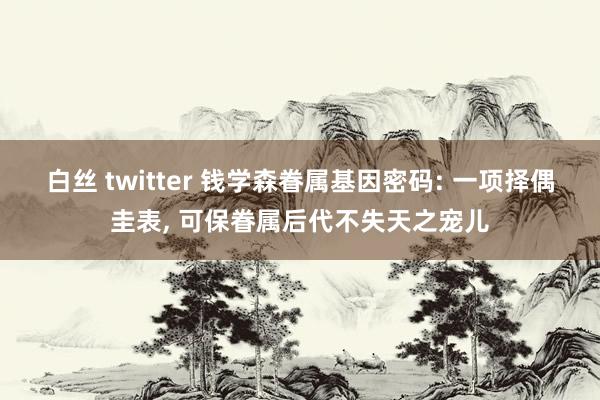 白丝 twitter 钱学森眷属基因密码: 一项择偶圭表, 可保眷属后代不失天之宠儿